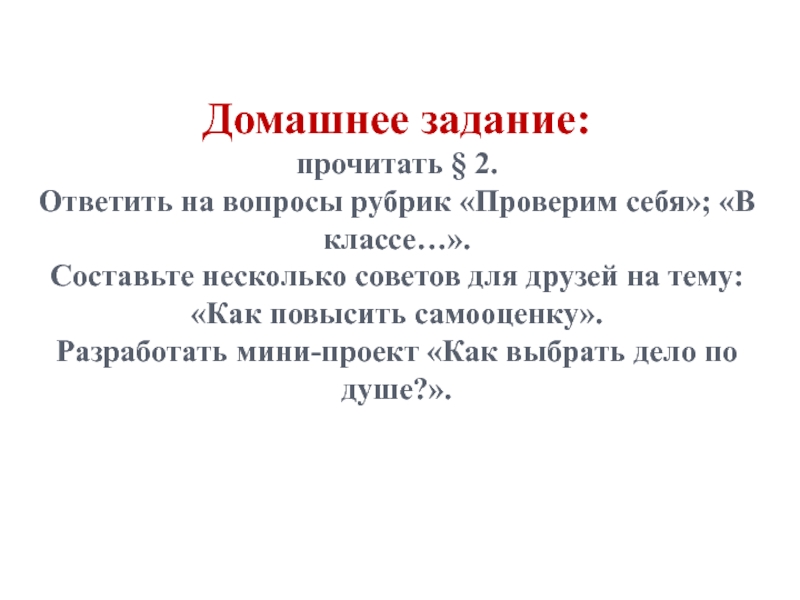 Домашнее задание:

прочитать § 2.

Ответить на вопросы рубрик «Проверим себя»; «В классе…».

Составьте несколько советов для друзей на тему: «Как повысить самооценку».

Разработать мини-проект «Как выбрать дело по душе?».